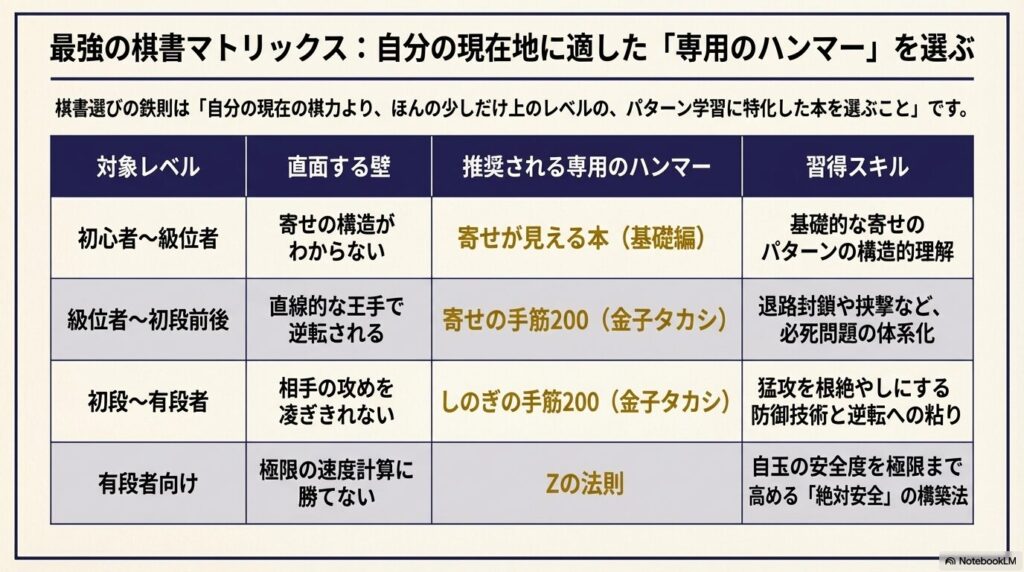 最強の棋書マトリックス：自分の現在地に適した「専用のハンマー」を選ぶ

棋書選びの鉄則は「自分の現在の棋力より、ほんの少しだけ上のレベルの、パターン学習に特化した本を選ぶこと」です。

| 対象レベル | 直面する壁 | 推奨される専用のハンマー | 習得スキル |
|---|---|---|---|
| 初心者〜級位者 | 寄せの構造がわからない | 寄せが見える本（基礎編） | 基礎的な寄せのパターンの構造的理解 |
| 級位者〜初段前後 | 直線的な王手で逆転される | 寄せの手筋200（金子タカシ） | 退路封鎖や挟撃など、必死問題の体系化 |
| 初段〜有段者 | 相手の攻めを凌ぎきれない | しのぎの手筋200（金子タカシ） | 猛攻を根絶やしにする防御技術と逆転への粘り |
| 有段者向け | 極限の速度計算に勝てない | Zの法則 | 自玉の安全度を極限まで高める「絶対安全」の構築法 |

NotebookLM